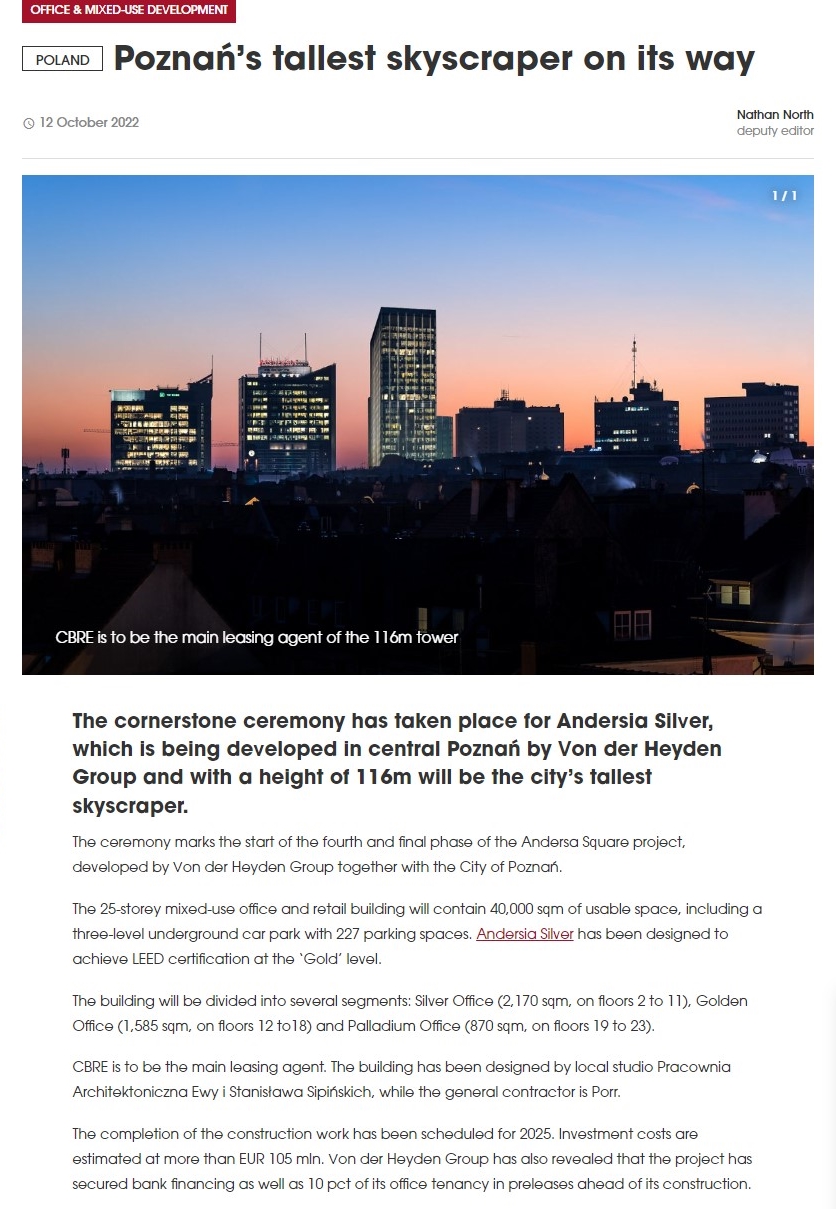 OFFICE & MIXED-USE DEVELOPMENT

POLAND Poznań's tallest skyscraper on its way

12 October 2022

Nathan North
deputy editor

1 / 1

CBRE is to be the main leasing agent of the 116m tower

The cornerstone ceremony has taken place for Andersia Silver, which is being developed in central Poznań by Von der Heyden Group and with a height of 116m will be the city's tallest skyscraper.

The ceremony marks the start of the fourth and final phase of the Andersa Square project, developed by Von der Heyden Group together with the City of Poznań.

The 25-storey mixed-use office and retail building will contain 40,000 sqm of usable space, including a three-level underground car park with 227 parking spaces. Andersia Silver has been designed to achieve LEED certification at the `Gold' level.

The building will be divided into several segments: Silver Office (2,170 sqm, on floors 2 to 11), Golden Office (1,585 sqm, on floors 12 to18) and Palladium Office (870 sqm, on floors 19 to 23).

CBRE is to be the main leasing agent. The building has been designed by local studio Pracownia Architektoniczna Ewy i Stanisława Sipińskich, while the general contractor is Porr.

The completion of the construction work has been scheduled for 2025. Investment costs are estimated at more than EUR 105 mln. Von der Heyden Group has also revealed that the project has secured bank financing as well as 10 pct of its office tenancy in preleases ahead of its construction.